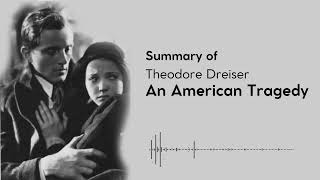 Summary of
Theodore Dreiser
An American Tragedy